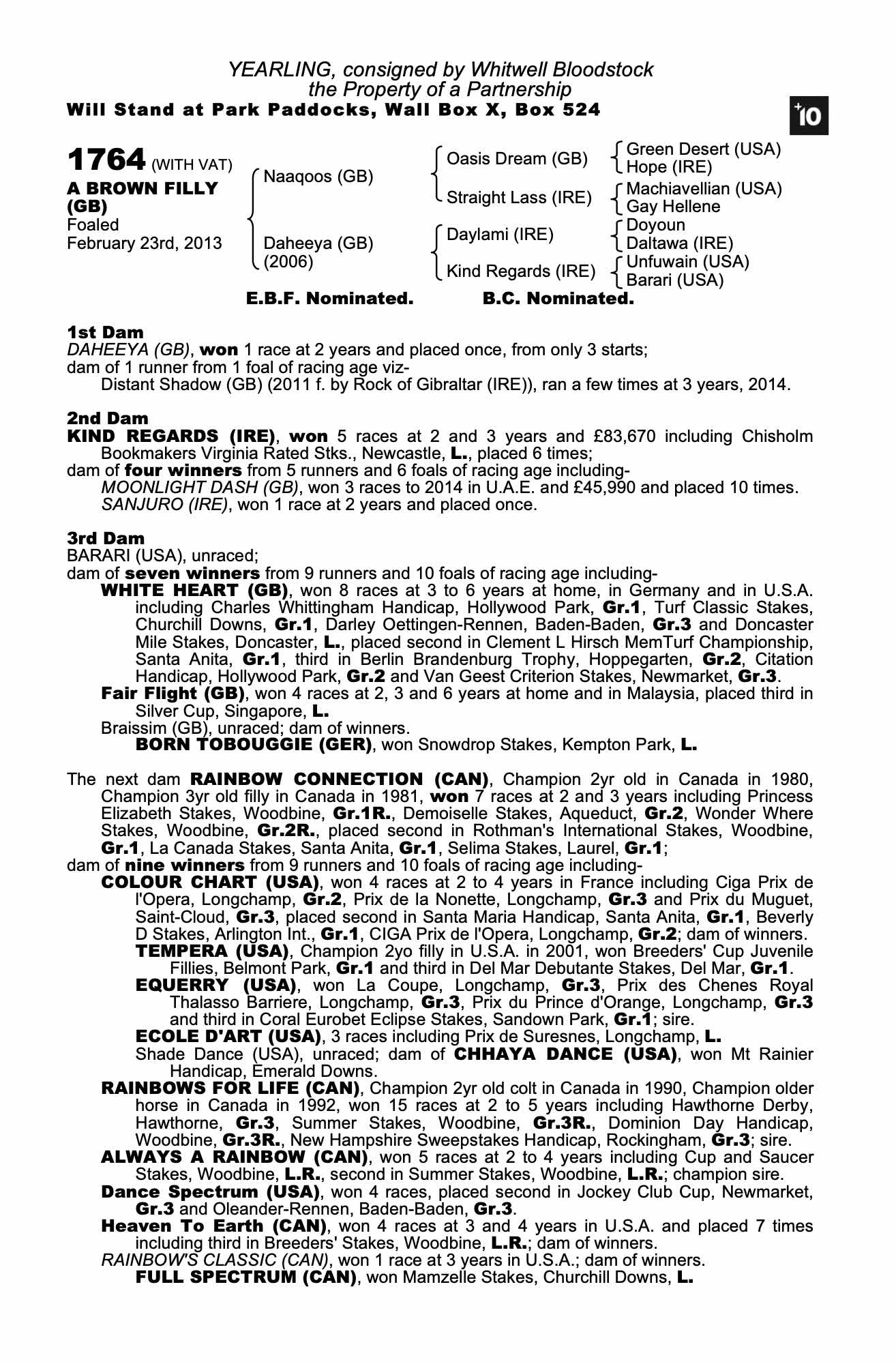 YEARLING, consigned by Whitwell Bloodstock
the Property of a Partnership
Will Stand at Park Paddocks, Wall Box X, Box 524

+10

1764 (WITH VAT)
A BROWN FILLY (GB)
Foaled
February 23rd, 2013

Naaqoos (GB)
Daheeya (GB) (2006)

Oasis Dream (GB)
Straight Lass (IRE)
Daylami (IRE)
Kind Regards (IRE)

Green Desert (USA)
Hope (IRE)
Machiavellian (USA)
Gay Hellene
Doyoun
Daltawa (IRE)
Unfuwain (USA)
Barari (USA)

E.B.F. Nominated. B.C. Nominated.

1st Dam
DAHEEYA (GB), won 1 race at 2 years and placed once, from only 3 starts;
dam of 1 runner from 1 foal of racing age viz-
Distant Shadow (GB) (2011 f. by Rock of Gibraltar (IRE)), ran a few times at 3 years, 2014.

2nd Dam
KIND REGARDS (IRE), won 5 races at 2 and 3 years and £83,670 including Chisholm Bookmakers Virginia Rated Stks., Newcastle, L., placed 6 times;
dam of four winners from 5 runners and 6 foals of racing age including-
MOONLIGHT DASH (GB), won 3 races to 2014 in U.A.E. and £45,990 and placed 10 times.
SANJURO (IRE), won 1 race at 2 years and placed once.

3rd Dam
BARARI (USA), unraced;
dam of seven winners from 9 runners and 10 foals of racing age including-
WHITE HEART (GB), won 8 races at 3 to 6 years at home, in Germany and in U.S.A. including Charles Whittingham Handicap, Hollywood Park, Gr.1, Turf Classic Stakes, Churchill Downs, Gr.1, Darley Oettingen-Rennen, Baden-Baden, Gr.3 and Doncaster Mile Stakes, Doncaster, L., placed second in Clement L Hirsch MemTurf Championship, Santa Anita, Gr.1, third in Berlin Brandenburg Trophy, Hoppegarten, Gr.2, Citation Handicap, Hollywood Park, Gr.2 and Van Geest Criterion Stakes, Newmarket, Gr.3.
Fair Flight (GB), won 4 races at 2, 3 and 6 years at home and in Malaysia, placed third in Silver Cup, Singapore, L.
Braissim (GB), unraced; dam of winners.
BORN TOBOUGGIE (GER), won Snowdrop Stakes, Kempton Park, L.

The next dam RAINBOW CONNECTION (CAN), Champion 2yr old in Canada in 1980, Champion 3yr old filly in Canada in 1981, won 7 races at 2 and 3 years including Princess Elizabeth Stakes, Woodbine, Gr.1R., Demoiselle Stakes, Aqueduct, Gr.2, Wonder Where Stakes, Woodbine, Gr.2R., placed second in Rothman's International Stakes, Woodbine, Gr.1, La Canada Stakes, Santa Anita, Gr.1, Selima Stakes, Laurel, Gr.1;
dam of nine winners from 9 runners and 10 foals of racing age including-
COLOUR CHART (USA), won 4 races at 2 to 4 years in France including Ciga Prix de l'Opera, Longchamp, Gr.2, Prix de la Nonette, Longchamp, Gr.3 and Prix du Muguet, Saint-Cloud, Gr.3, placed second in Santa Maria Handicap, Santa Anita, Gr.1, Beverly D Stakes, Arlington Int., Gr.1, CIGA Prix de l'Opera, Longchamp, Gr.2; dam of winners.
TEMPERA (USA), Champion 2yo filly in U.S.A. in 2001, won Breeders' Cup Juvenile Fillies, Belmont Park, Gr.1 and third in Del Mar Debutante Stakes, Del Mar, Gr.1.
EQUERRY (USA), won La Coupe, Longchamp, Gr.3, Prix des Chenes Royal Thalasso Barriere, Longchamp, Gr.3, Prix du Prince d'Orange, Longchamp, Gr.3 and third in Coral Eurobet Eclipse Stakes, Sandown Park, Gr.1; sire.
ECOLE D'ART (USA), 3 races including Prix de Suresnes, Longchamp, L.
Shade Dance (USA), unraced; dam of CHHAYA DANCE (USA), won Mt Rainier Handicap, Emerald Downs.
RAINBOWS FOR LIFE (CAN), Champion 2yr old colt in Canada in 1990, Champion older horse in Canada in 1992, won 15 races at 2 to 5 years including Hawthorne Derby, Hawthorne, Gr.3, Summer Stakes, Woodbine, Gr.3R., Dominion Day Handicap, Woodbine, Gr.3R., New Hampshire Sweepstakes Handicap, Rockingham, Gr.3; sire.
ALWAYS A RAINBOW (CAN), won 5 races at 2 to 4 years including Cup and Saucer Stakes, Woodbine, L.R., second in Summer Stakes, Woodbine, L.R.; champion sire.
Dance Spectrum (USA), won 4 races, placed second in Jockey Club Cup, Newmarket, Gr.3 and Oleander-Rennen, Baden-Baden, Gr.3.
Heaven To Earth (CAN), won 4 races at 3 and 4 years in U.S.A. and placed 7 times including third in Breeders' Stakes, Woodbine, L.R.; dam of winners.
RAINBOW'S CLASSIC (CAN), won 1 race at 3 years in U.S.A.; dam of winners.
FULL SPECTRUM (CAN), won Mamzelle Stakes, Churchill Downs, L.